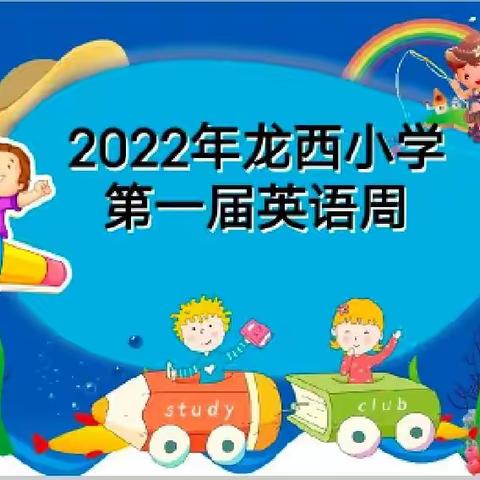 2022年龙西小学
第一届英语周

study

club